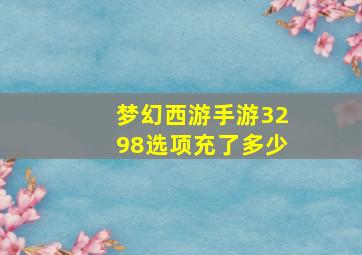 梦幻西游手游3298选项充了多少